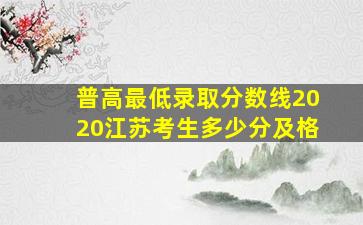 普高最低录取分数线2020江苏考生多少分及格